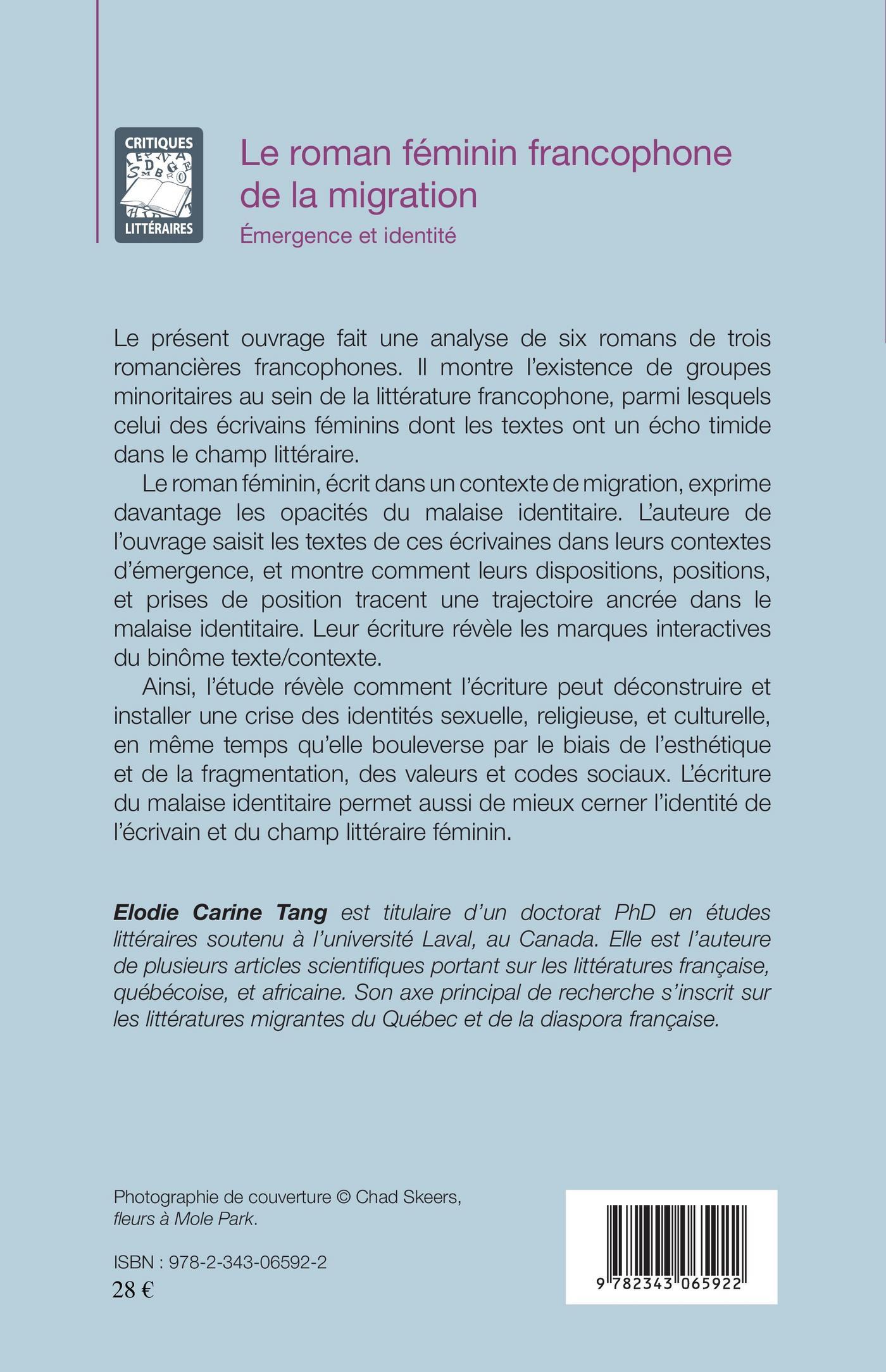 CRITIQUES
LITTÉRAIRES

Le roman féminin francophone de la migration
Émergence et identité

Le présent ouvrage fait une analyse de six romans de trois romancières francophones. Il montre l'existence de groupes minoritaires au sein de la littérature francophone, parmi lesquels celui des écrivains féminins dont les textes ont un écho timide dans le champ littéraire.

Le roman féminin, écrit dans un contexte de migration, exprime davantage les opacités du malaise identitaire. L'auteure de l'ouvrage saisit les textes de ces écrivaines dans leurs contextes d'émergence, et montre comment leurs dispositions, positions, et prises de position tracent une trajectoire ancrée dans le malaise identitaire. Leur écriture révèle les marques interactives du binôme texte/contexte.

Ainsi, l'étude révèle comment l'écriture peut déconstruire et installer une crise des identités sexuelle, religieuse, et culturelle, en même temps qu'elle bouleverse par le biais de l'esthétique et de la fragmentation, des valeurs et codes sociaux. L'écriture du malaise identitaire permet aussi de mieux cerner l'identité de l'écrivain et du champ littéraire féminin.

Elodie Carine Tang est titulaire d'un doctorat PhD en études littéraires soutenu à l'université Laval, au Canada. Elle est l'auteure de plusieurs articles scientifiques portant sur les littératures française, québécoise, et africaine. Son axe principal de recherche s'inscrit sur les littératures migrantes du Québec et de la diaspora française.

Photographie de couverture © Chad Skeers, fleurs à Mole Park.

ISBN : 978-2-343-06592-2
28 €

9 782343 065922